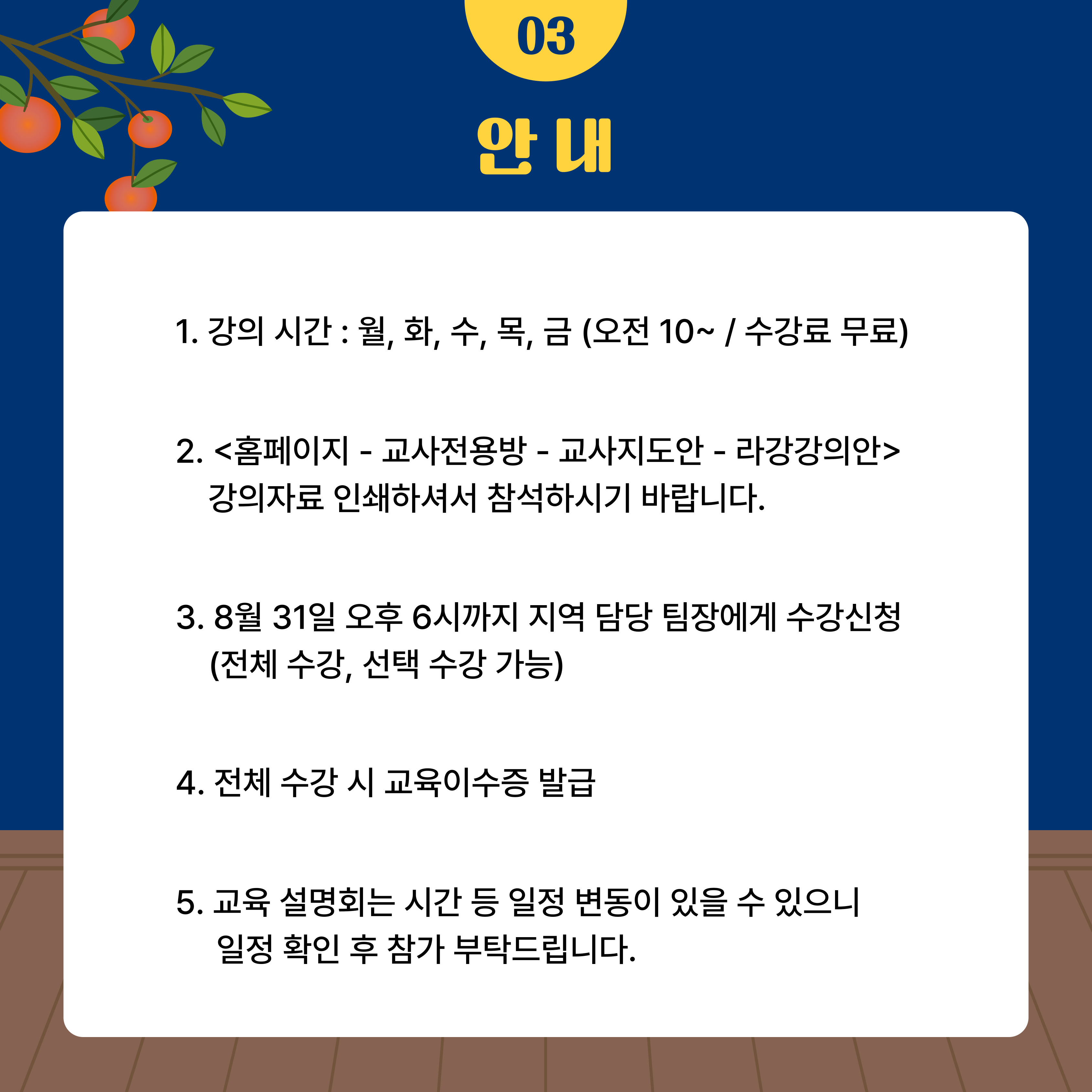 03

안 내

1. 강의 시간 : 월, 화, 수, 목, 금 (오전 10~ / 수강료 무료)

2. <홈페이지 - 교사전용방 - 교사지도안 - 라강강의안> 강의자료 인쇄하셔서 참석하시기 바랍니다.

3. 8월 31일 오후 6시까지 지역 담당 팀장에게 수강신청 (전체 수강, 선택 수강 가능)

4. 전체 수강 시 교육이수증 발급

5. 교육 설명회는 시간 등 일정 변동이 있을 수 있으니 일정 확인 후 참가 부탁드립니다.